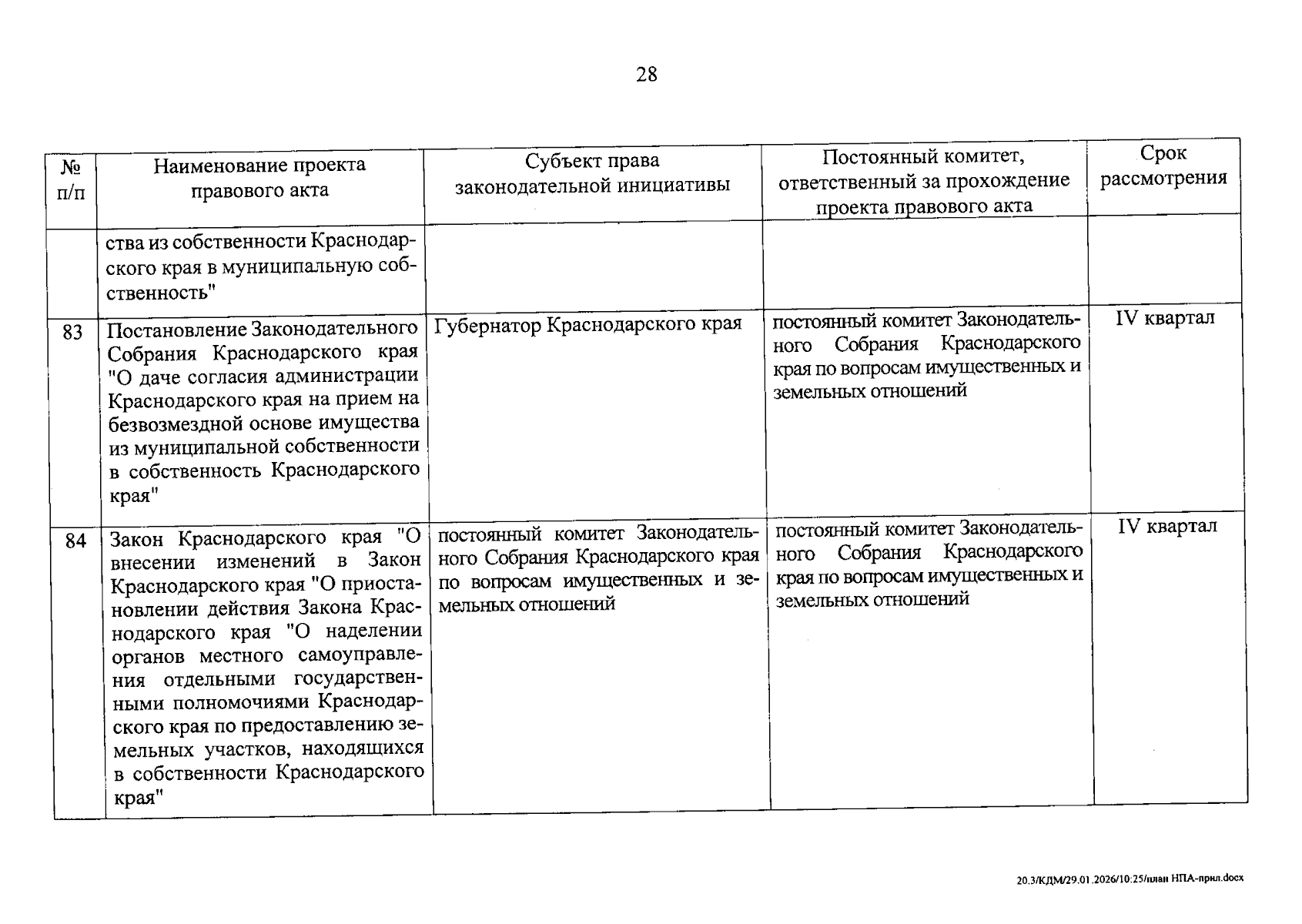 28

| № п/п | Наименование проекта правового акта | Субъект права законодательной инициативы | Постоянный комитет, ответственный за прохождение проекта правового акта | Срок рассмотрения |
|---|---|---|---|---|
| | ства из собственности Краснодарского края в муниципальную собственность" | | | |
| 83 | Постановление Законодательного Собрания Краснодарского края "О даче согласия администрации Краснодарского края на прием на безвозмездной основе имущества из муниципальной собственности в собственность Краснодарского края" | Губернатор Краснодарского края | постоянный комитет Законодательного Собрания Краснодарского края по вопросам имущественных и земельных отношений | IV квартал |
| 84 | Закон Краснодарского края "О внесении изменений в Закон Краснодарского края "О приостановлении действия Закона Краснодарского края "О наделении органов местного самоуправления отдельными государственными полномочиями Краснодарского края по предоставлению земельных участков, находящихся в собственности Краснодарского края" | постоянный комитет Законодательного Собрания Краснодарского края по вопросам имущественных и земельных отношений | постоянный комитет Законодательного Собрания Краснодарского края по вопросам имущественных и земельных отношений | IV квартал |

20.3/КДМ/29.01.2026/10:25/план НПА-прил.docx